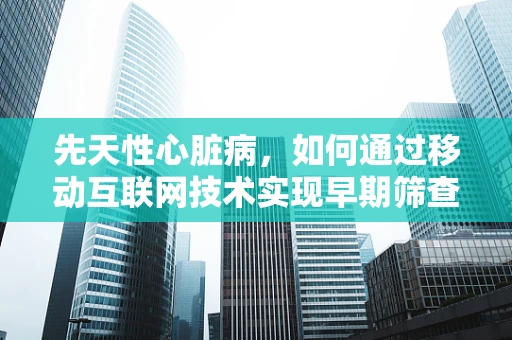 先天性心脏病，如何通过移动互联网技术实现早期筛查